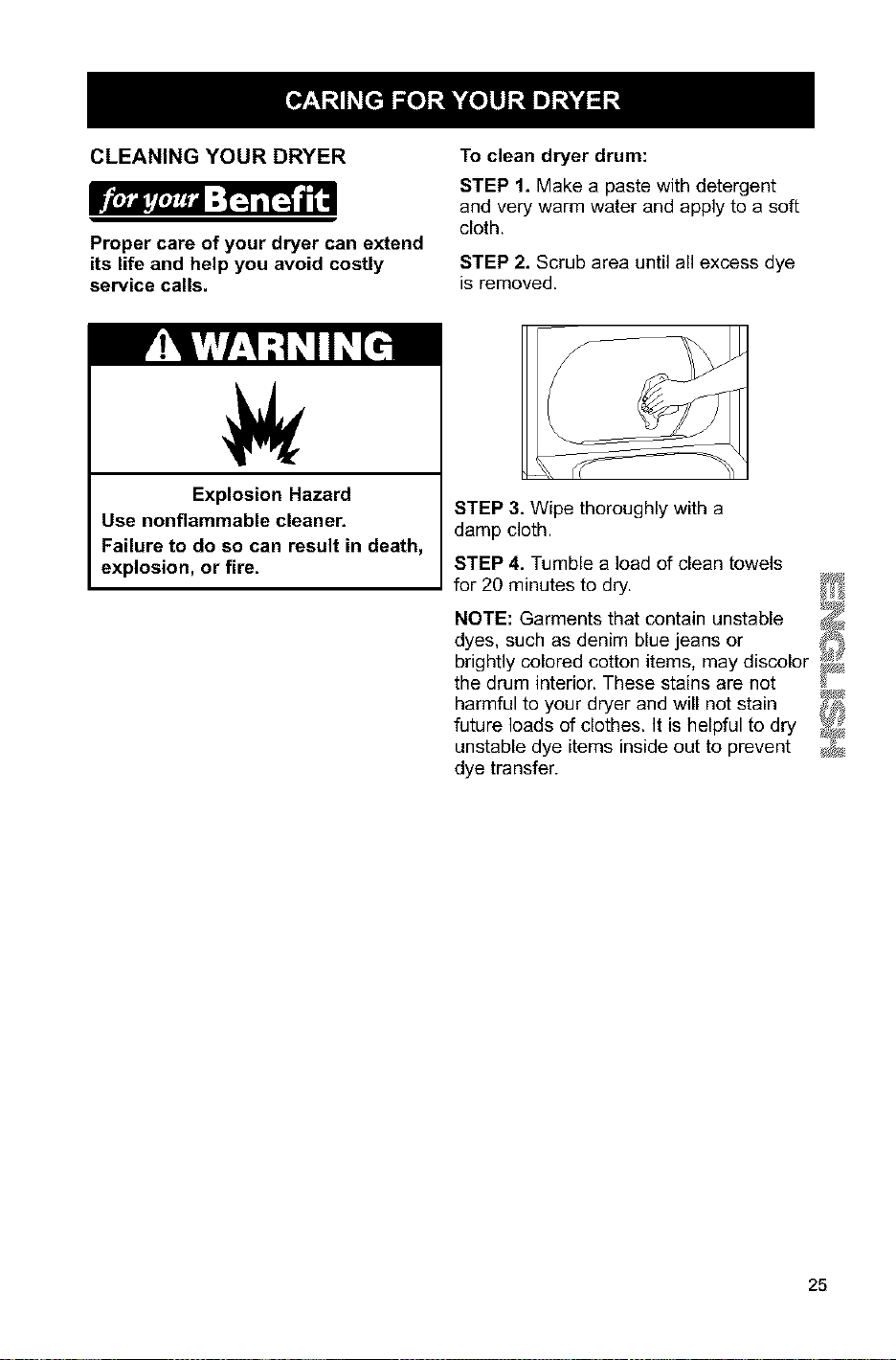 CARING FOR YOUR DRYER

CLEANING YOUR DRYER

for your Benefit

Proper care of your dryer can extend its life and help you avoid costly service calls.

WARNING

Explosion Hazard

Use nonflammable cleaner.

Failure to do so can result in death, explosion, or fire.

To clean dryer drum:

STEP 1. Make a paste with detergent and very warm water and apply to a soft cloth.

STEP 2. Scrub area until all excess dye is removed.

STEP 3. Wipe thoroughly with a damp cloth.

STEP 4. Tumble a load of clean towels for 20 minutes to dry.

NOTE: Garments that contain unstable dyes, such as denim blue jeans or brightly colored cotton items, may discolor the drum interior. These stains are not harmful to your dryer and will not stain future loads of clothes. It is helpful to dry unstable dye items inside out to prevent dye transfer.

ENGLISH

25